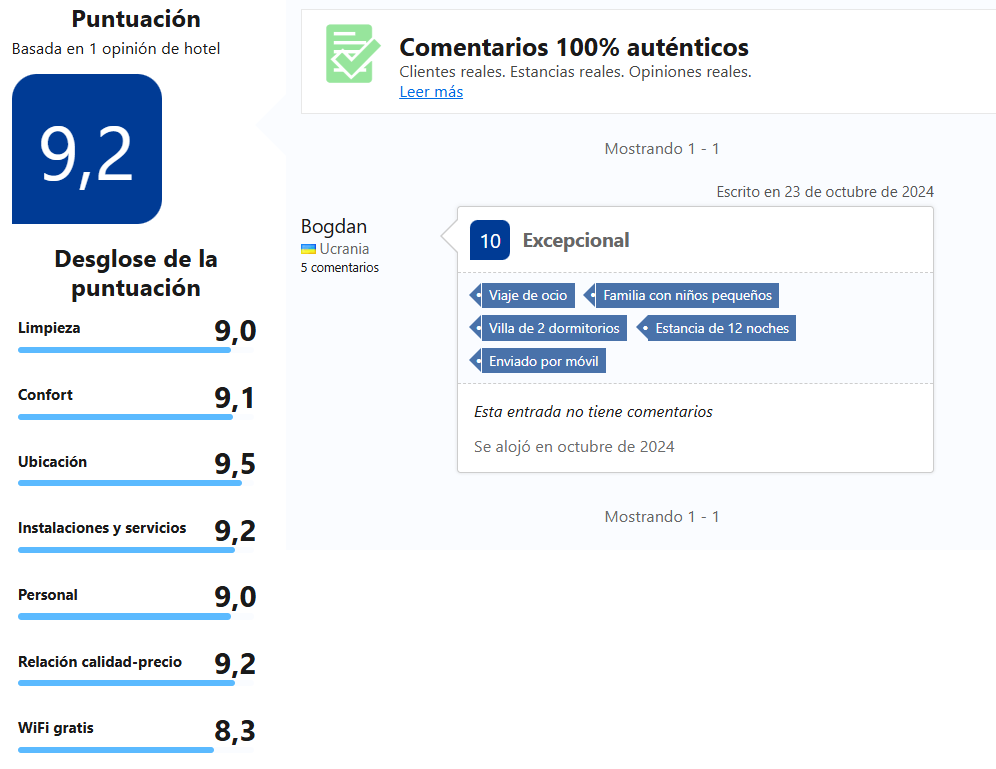 Puntuación
Basada en 1 opinión de hotel

9,2

Desglose de la puntuación

Limpieza 9,0

Confort 9,1

Ubicación 9,5

Instalaciones y servicios 9,2

Personal 9,0

Relación calidad-precio 9,2

WiFi gratis 8,3

Comentarios 100% auténticos
Clientes reales. Estancias reales. Opiniones reales.
Leer más

Mostrando 1 - 1

Escrito en 23 de octubre de 2024

Bogdan
Ucrania
5 comentarios

10 Excepcional

Viaje de ocio
Familia con niños pequeños
Villa de 2 dormitorios
Estancia de 12 noches
Enviado por móvil

Esta entrada no tiene comentarios

Se alojó en octubre de 2024

Mostrando 1 - 1